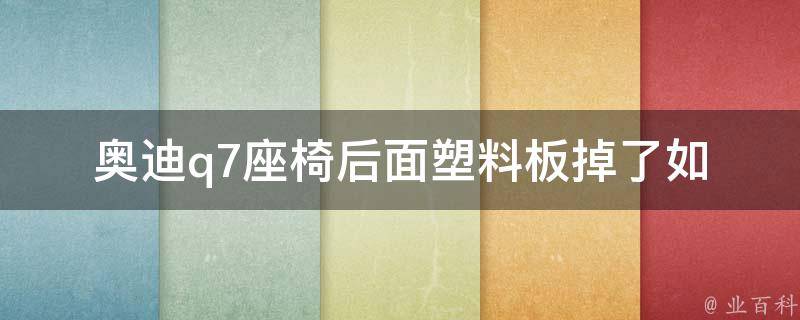 奥迪q7座椅后面塑料板掉了如

@ 业百科